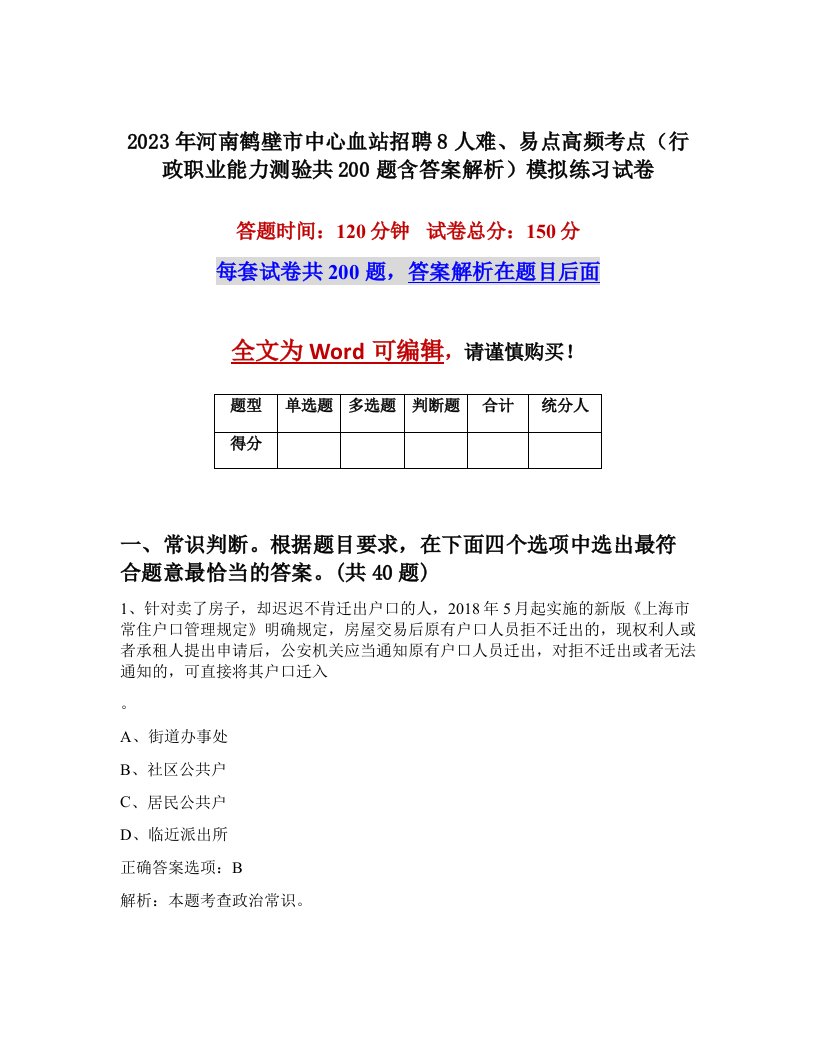 2023年河南鹤壁市中心血站招聘8人难、易点高频考点（行政职业能力测验共200题含答案解析）模拟练习试卷

答题时间：120分钟　试卷总分：150分

每套试卷共200题，答案解析在题目后面

全文为Word可编辑，请谨慎购买！

| 题型 | 单选题 | 多选题 | 判断题 | 合计 | 统分人 |
|---|---|---|---|---|---|
| 得分 | | | | | |

一、常识判断。根据题目要求，在下面四个选项中选出最符合题意最恰当的答案。(共40题)

1、针对卖了房子，却迟迟不肯迁出户口的人，2018年5月起实施的新版《上海市常住户口管理规定》明确规定，房屋交易后原有户口人员拒不迁出的，现权利人或者承租人提出申请后，公安机关应当通知原有户口人员迁出，对拒不迁出或者无法通知的，可直接将其户口迁入

。

A、街道办事处

B、社区公共户

C、居民公共户

D、临近派出所

正确答案选项：B

解析：本题考查政治常识。